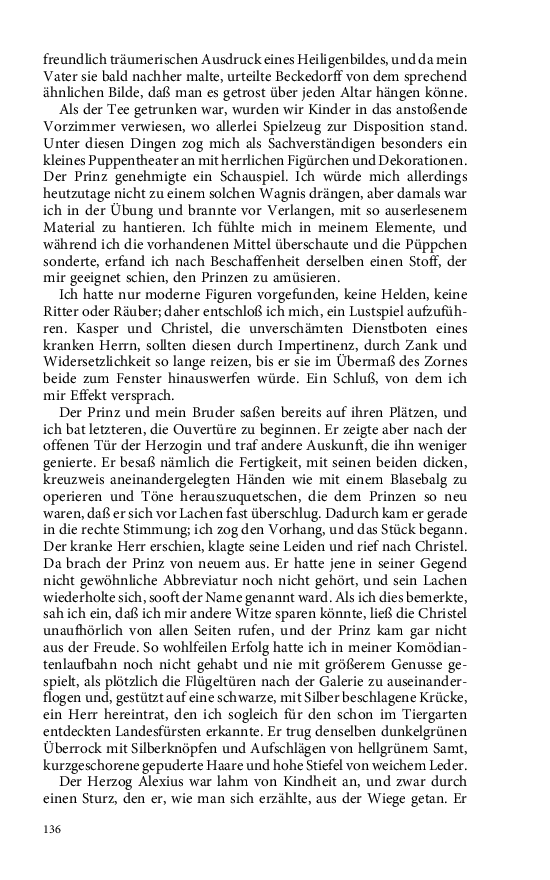 freundlich träumerischen Ausdruck eines Heiligenbildes, und da mein Vater sie bald nachher malte, urteilte Beckedorff von dem sprechend ähnlichen Bilde, daß man es getrost über jeden Altar hängen könne.

Als der Tee getrunken war, wurden wir Kinder in das anstoßende Vorzimmer verwiesen, wo allerlei Spielzeug zur Disposition stand. Unter diesen Dingen zog mich als Sachverständigen besonders ein kleines Puppentheater an mit herrlichen Figürchen und Dekorationen. Der Prinz genehmigte ein Schauspiel. Ich würde mich allerdings heutzutage nicht zu einem solchen Wagnis drängen, aber damals war ich in der Übung und brannte vor Verlangen, mit so auserlesenem Material zu hantieren. Ich fühlte mich in meinem Elemente, und während ich die vorhandenen Mittel überschaute und die Püppchen sonderte, erfand ich nach Beschaffenheit derselben einen Stoff, der mir geeignet schien, den Prinzen zu amüsieren.

Ich hatte nur moderne Figuren vorgefunden, keine Helden, keine Ritter oder Räuber; daher entschloß ich mich, ein Lustspiel aufzuführen. Kasper und Christel, die unverschämten Dienstboten eines kranken Herrn, sollten diesen durch Impertinenz, durch Zank und Widersetzlichkeit so lange reizen, bis er sie im Übermaß des Zornes beide zum Fenster hinauswerfen würde. Ein Schluß, von dem ich mir Effekt versprach.

Der Prinz und mein Bruder saßen bereits auf ihren Plätzen, und ich bat letzteren, die Ouvertüre zu beginnen. Er zeigte aber nach der offenen Tür der Herzogin und traf andere Auskunft, die ihn weniger genierte. Er besaß nämlich die Fertigkeit, mit seinen beiden dicken, kreuzweis aneinandergelegten Händen wie mit einem Blasebalg zu operieren und Töne herauszuquetschen, die dem Prinzen so neu waren, daß er sich vor Lachen fast überschlug. Dadurch kam er gerade in die rechte Stimmung; ich zog den Vorhang, und das Stück begann. Der kranke Herr erschien, klagte seine Leiden und rief nach Christel. Da brach der Prinz von neuem aus. Er hatte jene in seiner Gegend nicht gewöhnliche Abbreviatur noch nicht gehört, und sein Lachen wiederholte sich, sooft der Name genannt ward. Als ich dies bemerkte, sah ich ein, daß ich mir andere Witze sparen könnte, ließ die Christel unaufhörlich von allen Seiten rufen, und der Prinz kam gar nicht aus der Freude. So wohlfeilen Erfolg hatte ich in meiner Komödiantenlaufbahn noch nicht gehabt und nie mit größerem Genusse gespielt, als plötzlich die Flügeltüren nach der Galerie zu auseinanderflogen und, gestützt auf eine schwarze, mit Silber beschlagene Krücke, ein Herr hereintrat, den ich sogleich für den schon im Tiergarten entdeckten Landesfürsten erkannte. Er trug denselben dunkelgrünen Überrock mit Silberknöpfen und Aufschlägen von hellgrünem Samt, kurzgeschorene gepuderte Haare und hohe Stiefel von weichem Leder.

Der Herzog Alexius war lahm von Kindheit an, und zwar durch einen Sturz, den er, wie man sich erzählte, aus der Wiege getan. Er

136